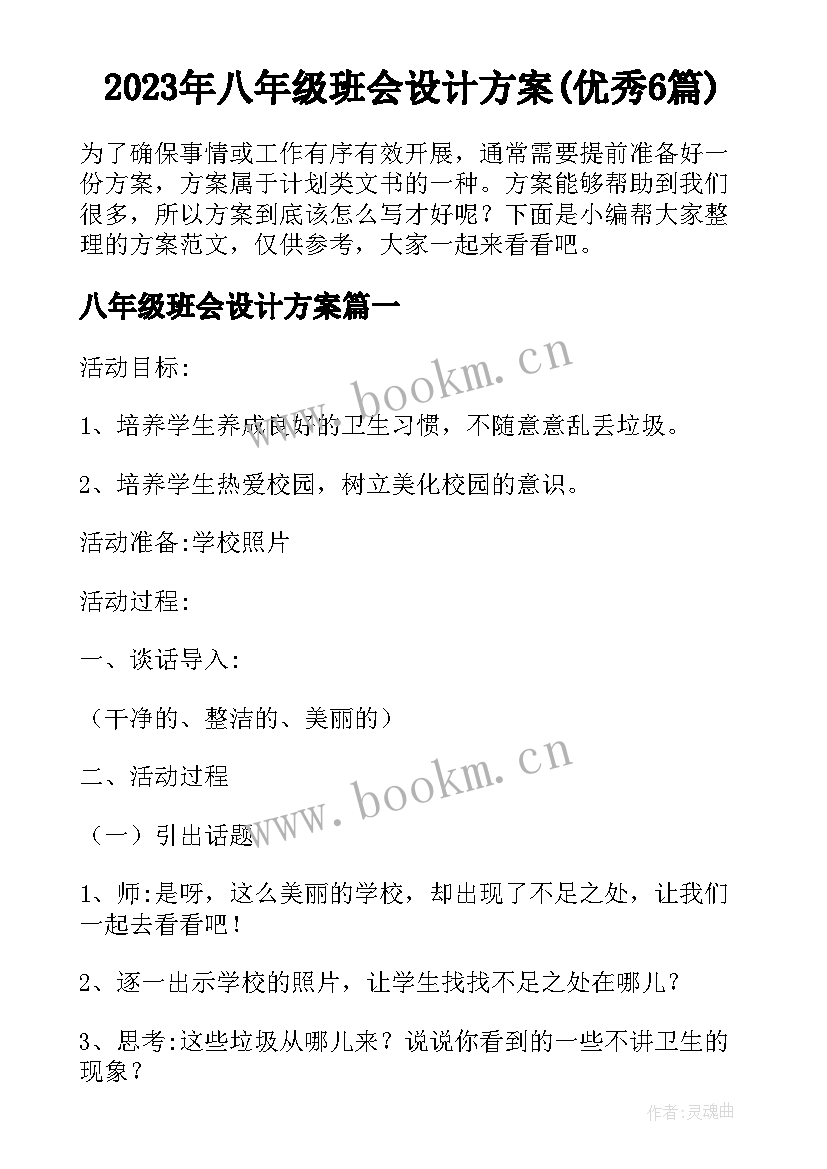 2023年八年级班会设计方案(优秀6篇)

为了确保事情或工作有序有效开展，通常需要提前准备好一份方案，方案属于计划类文书的一种。方案能够帮助到我们很多，所以方案到底该怎么写才好呢？下面是小编帮大家整理的方案范文，仅供参考，大家一起来看看吧。

八年级班会设计方案篇一

活动目标:

1、培养学生养成良好的卫生习惯，不随意意乱丢垃圾。

2、培养学生热爱校园，树立美化校园的意识。

活动准备:学校照片

活动过程:

一、谈话导入:

（干净的、整洁的、美丽的）

二、活动过程

（一）引出话题

1、师:是呀，这么美丽的学校，却出现了不足之处，让我们一起去看看吧！

2、逐一出示学校的照片，让学生找找不足之处在哪儿？

3、思考:这些垃圾从哪儿来？说说你看到的一些不讲卫生的现象？

www.bookm.cn

www.bookm.cn

作者:灵魂曲